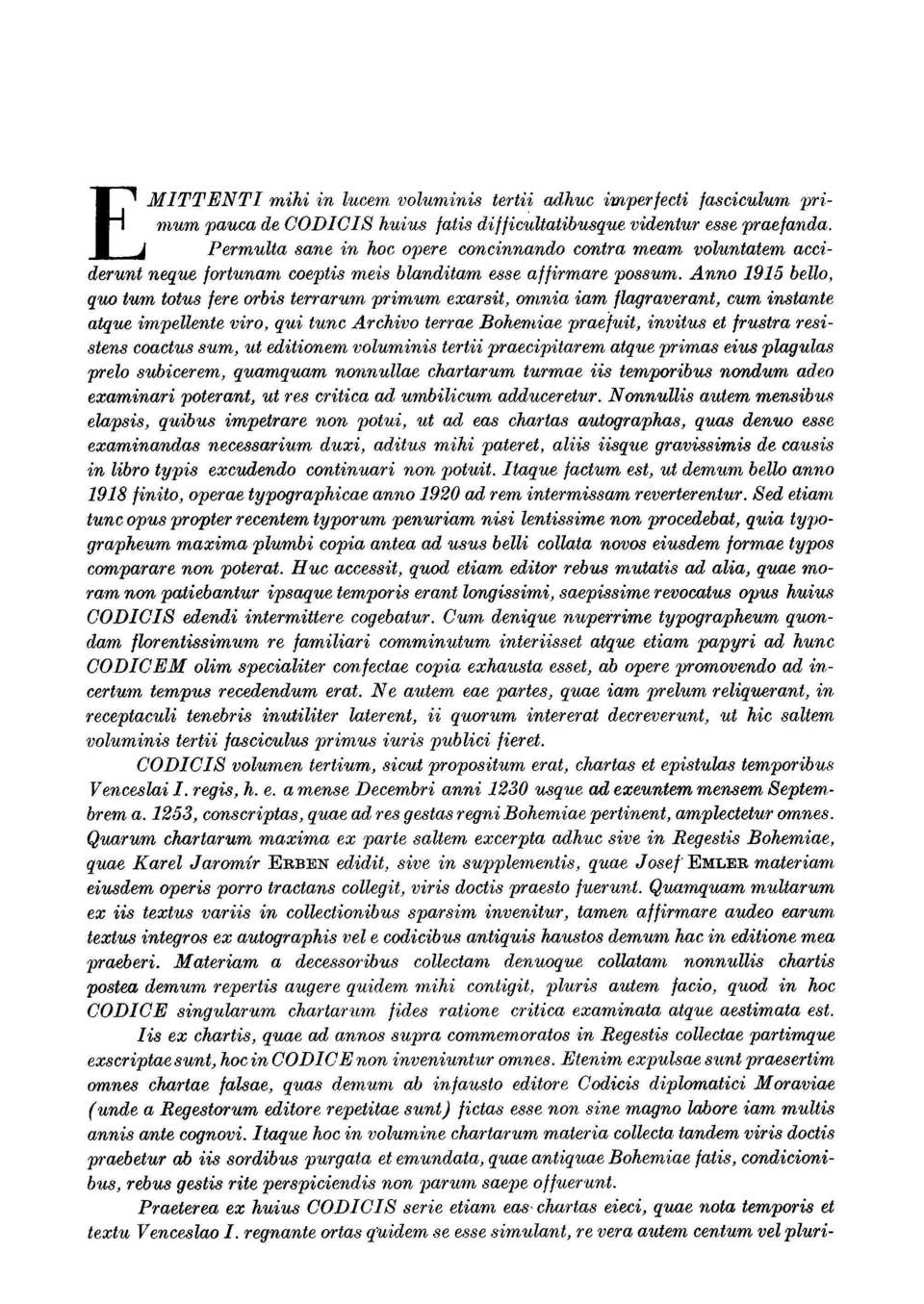 EMITTENTI mihi in lucem voluminis tertii adhuc imperfecti fasciculum primum pauca de CODICIS huius fatis difficultatibusque videntur esse praefanda. Permulta sane in hoc opere concinnando contra meam voluntatem acciderunt neque fortunam coeptis meis blanditam esse affirmare possum. Anno 1915 bello, quo tum totus fere orbis terrarum primum exarsit, omnia iam flagraverant, cum instante atque impellente viro, qui tunc Archivo terrae Bohemiae praefuit, invitus et frustra resistens coactus sum, ut editionem voluminis tertii praecipitarem atque primas eius plagulas prelo subicerem, quamquam nonnullae chartarum turmae iis temporibus nondum adeo examinari poterant, ut res critica ad umbilicum adduceretur. Nonnullis autem mensibus elapsis, quibus impetrare non potui, ut ad eas chartas autographas, quas denuo esse examinandas necessarium duxi, aditus mihi pateret, aliis iisque gravissimis de causis in libro typis excudendo continuari non potuit. Itaque factum est, ut demum bello anno 1918 finito, operae typographicae anno 1920 ad rem intermissam reverterentur. Sed etiam tunc opus propter recentem typorum penuriam nisi lentissime non procedebat, quia typographeum maxima plumbi copia antea ad usus belli collata novos eiusdem formae typos comparare non poterat. Huc accessit, quod etiam editor rebus mutatis ad alia, quae moram non patiebantur ipsaque temporis erant longissimi, saepissime revocatus opus huius CODICIS edendi intermittere cogebatur. Cum denique nuperrime typographeum quondam florentissimum re familiari comminutum interiisset atque etiam papyri ad hunc CODICEM olim specialiter confectae copia exhausta esset, ab opere promovendo ad incertum tempus recedendum erat. Ne autem eae partes, quae iam prelum reliquerant, in receptaculi tenebris inutiliter laterent, ii quorum intererat decreverunt, ut hic saltem voluminis tertii fasciculus primus iuris publici fieret.

CODICIS volumen tertium, sicut propositum erat, chartas et epistulas temporibus Venceslai I. regis, h. e. a mense Decembri anni 1230 usque ad exeuntem mensem Septembrem a. 1253, conscriptas, quae ad res gestas regni Bohemiae pertinent, amplectetur omnes. Quarum chartarum maxima ex parte saltem excerpta adhuc sive in Regestis Bohemiae, quae Karel Jaromír ERBEN edidit, sive in supplementis, quae Josef EMLER materiam eiusdem operis porro tractans collegit, viris doctis praesto fuerunt. Quamquam multarum ex iis textus variis in collectionibus sparsim invenitur, tamen affirmare audeo earum textus integros ex autographis vel e codicibus antiquis haustos demum hac in editione mea praeberi. Materiam a decessoribus collectam denuoque collatam nonnullis chartis postea demum repertis augere quidem mihi contigit, pluris autem facio, quod in hoc CODICE singularum chartarum fides ratione critica examinata atque aestimata est.

Iis ex chartis, quae ad annos supra commemoratos in Regestis collectae partimque exscriptae sunt, hoc in CODICE non inveniuntur omnes. Etenim expulsae sunt praesertim omnes chartae falsae, quas demum ab infausto editore Codicis diplomatici Moraviae (unde a Regestorum editore repetitae sunt) fictas esse non sine magno labore iam multis annis ante cognovi. Itaque hoc in volumine chartarum materia collecta tandem viris doctis praebetur ab iis sordibus purgata et emundata, quae antiquae Bohemiae fatis, condicionibus, rebus gestis rite perspiciendis non parum saepe offuerunt.

Praeterea ex huius CODICIS serie etiam eas chartas eieci, quae nota temporis et textu Venceslao I. regnante ortas quidem se esse simulant, re vera autem centum vel pluri-